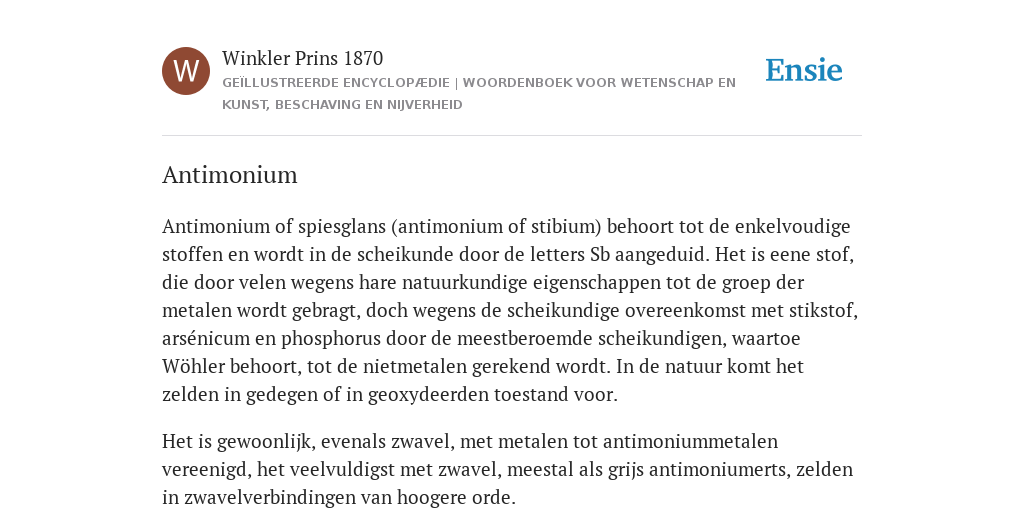 W

Winkler Prins 1870

GEÏLLUSTREERDE ENCYCLOPÆDIE | WOORDENBOEK VOOR WETENSCHAP EN KUNST, BESCHAVING EN NIJVERHEID

Ensie

Antimonium

Antimonium of spiesglans (antimonium of stibium) behoort tot de enkelvoudige stoffen en wordt in de scheikunde door de letters Sb aangeduid. Het is eene stof, die door velen wegens hare natuurkundige eigenschappen tot de groep der metalen wordt gebragt, doch wegens de scheikundige overeenkomst met stikstof, arsénicum en phosphorus door de meestberoemde scheikundigen, waartoe Wöhler behoort, tot de nietmetalen gerekend wordt. In de natuur komt het zelden in gedegen of in geoxydeerden toestand voor.

Het is gewoonlijk, evenals zwavel, met metalen tot antimoniummetalen vereenigd, het veelvuldigst met zwavel, meestal als grijs antimoniumerts, zelden in zwavelverbindingen van hoogere orde.